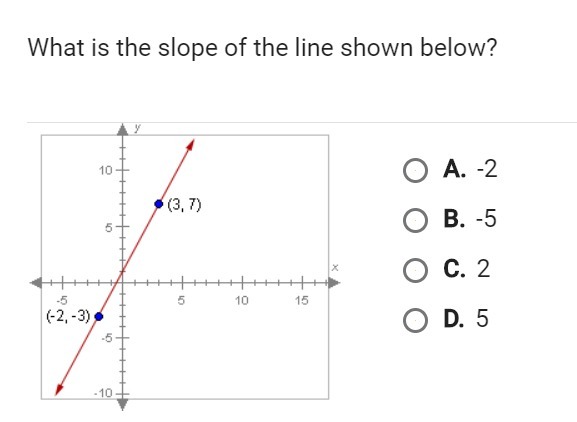 What is the slope of the line shown below?

y
10
(3, 7)
5
x
-5
5
10
15
(-2, -3)
-5
-10

A. -2

B. -5

C. 2

D. 5